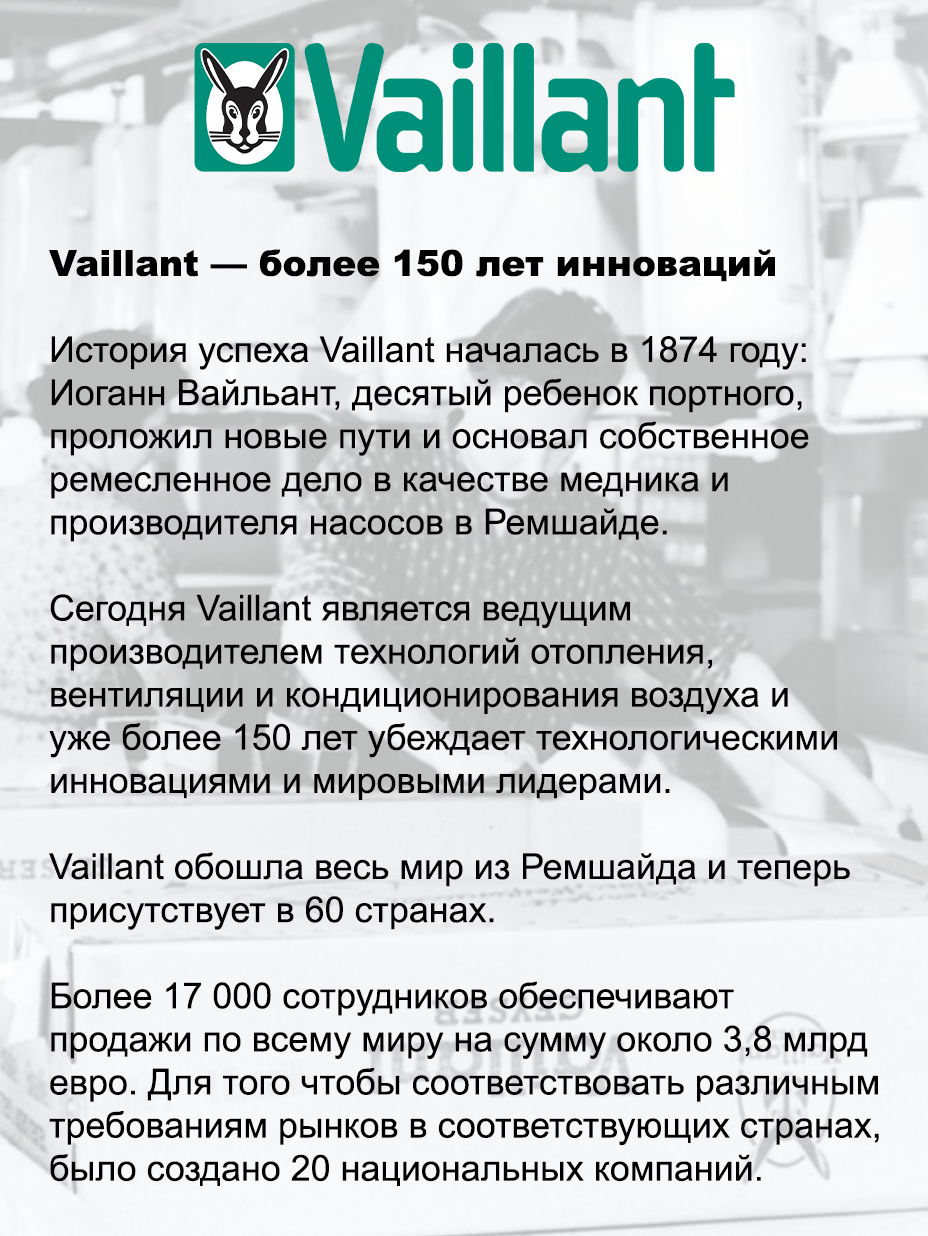 Vaillant

Vaillant — более 150 лет инноваций

История успеха Vaillant началась в 1874 году: Иоганн Вайльант, десятый ребенок портного, проложил новые пути и основал собственное ремесленное дело в качестве медника и производителя насосов в Ремшайде.

Сегодня Vaillant является ведущим производителем технологий отопления, вентиляции и кондиционирования воздуха и уже более 150 лет убеждает технологическими инновациями и мировыми лидерами.

Vaillant обошла весь мир из Ремшайда и теперь присутствует в 60 странах.

Более 17 000 сотрудников обеспечивают продажи по всему миру на сумму около 3,8 млрд евро. Для того чтобы соответствовать различным требованиям рынков в соответствующих странах, было создано 20 национальных компаний.